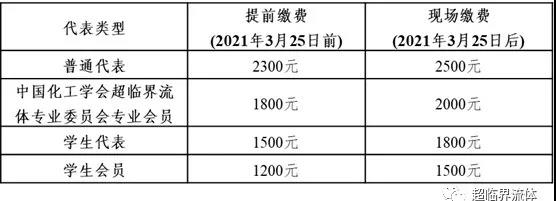 | 代表类型 | 提前缴费 (2021年3月25日前) | 现场缴费 (2021年3月25日后) |
|---|---|---|
| 普通代表 | 2300元 | 2500元 |
| 中国化工学会超临界流体专业委员会专业会员 | 1800元 | 2000元 |
| 学生代表 | 1500元 | 1800元 |
| 学生会员 | 1200元 | 1500元 |

超临界流体